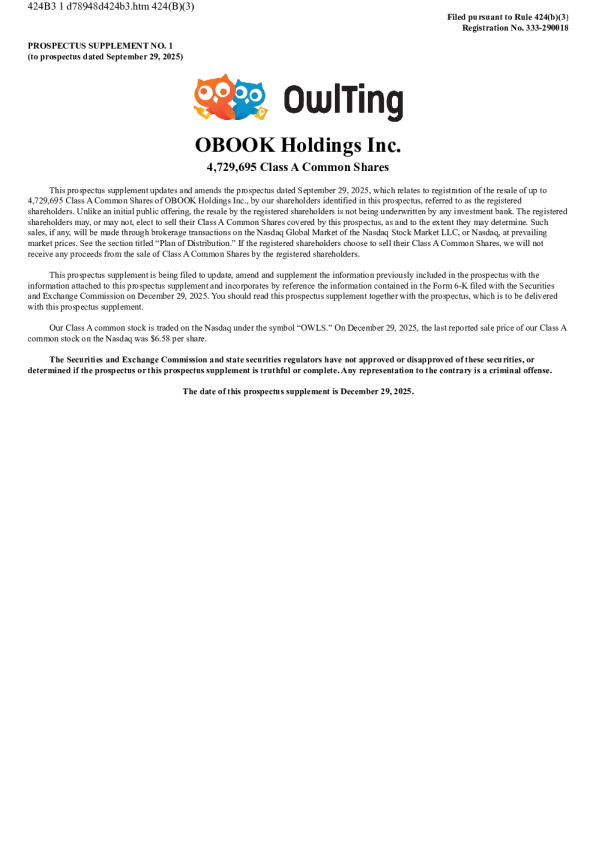 424B3 1 d78948d424b3.htm 424(B)(3)

Filed pursuant to Rule 424(b)(3)
Registration No. 333-290018

PROSPECTUS SUPPLEMENT NO. 1
(to prospectus dated September 29, 2025)

OwlTing

OBOOK Holdings Inc.

4,729,695 Class A Common Shares

This prospectus supplement updates and amends the prospectus dated September 29, 2025, which relates to registration of the resale of up to 4,729,695 Class A Common Shares of OBOOK Holdings Inc., by our shareholders identified in this prospectus, referred to as the registered shareholders. Unlike an initial public offering, the resale by the registered shareholders is not being underwritten by any investment bank. The registered shareholders may, or may not, elect to sell their Class A Common Shares covered by this prospectus, as and to the extent they may determine. Such sales, if any, will be made through brokerage transactions on the Nasdaq Global Market of the Nasdaq Stock Market LLC, or Nasdaq, at prevailing market prices. See the section titled "Plan of Distribution." If the registered shareholders choose to sell their Class A Common Shares, we will not receive any proceeds from the sale of Class A Common Shares by the registered shareholders.

This prospectus supplement is being filed to update, amend and supplement the information previously included in the prospectus with the information attached to this prospectus supplement and incorporates by reference the information contained in the Form 6-K filed with the Securities and Exchange Commission on December 29, 2025. You should read this prospectus supplement together with the prospectus, which is to be delivered with this prospectus supplement.

Our Class A common stock is traded on the Nasdaq under the symbol "OWLS." On December 29, 2025, the last reported sale price of our Class A common stock on the Nasdaq was $6.58 per share.

The Securities and Exchange Commission and state securities regulators have not approved or disapproved of these securities, or determined if the prospectus or this prospectus supplement is truthful or complete. Any representation to the contrary is a criminal offense.

The date of this prospectus supplement is December 29, 2025.